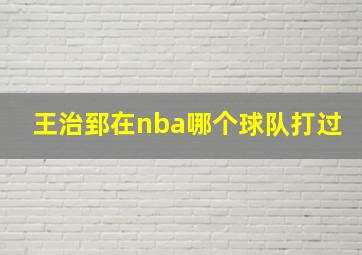 王治郅在nba哪个球队打过